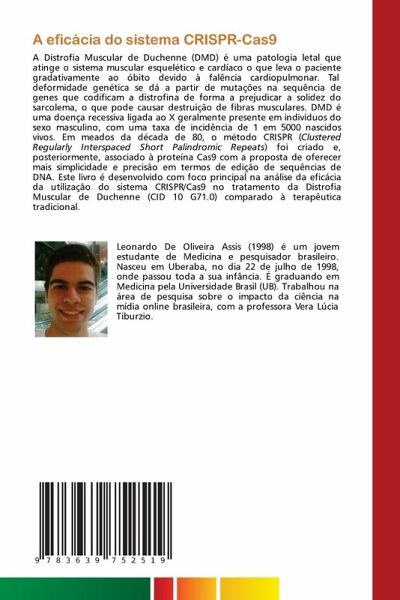 A eficácia do sistema CRISPR-Cas9

A Distrofia Muscular de Duchenne (DMD) é uma patologia letal que atinge o sistema muscular esquelético e cardíaco o que leva o paciente gradativamente ao óbito devido à falência cardiopulmonar. Tal deformidade genética se dá a partir de mutações na sequência de genes que codificam a distrofina de forma a prejudicar a solidez do sarcolema, o que pode causar destruição de fibras musculares. DMD é uma doença recessiva ligada ao X geralmente presente em indivíduos do sexo masculino, com uma taxa de incidência de 1 em 5000 nascidos vivos. Em meados da década de 80, o método CRISPR (Clustered Regularly Interspaced Short Palindromic Repeats) foi criado e, posteriormente, associado à proteína Cas9 com a proposta de oferecer mais simplicidade e precisão em termos de edição de sequências de DNA. Este livro é desenvolvido com foco principal na análise da eficácia da utilização do sistema CRISPR/Cas9 no tratamento da Distrofia Muscular de Duchenne (CID 10 G71.0) comparado à terapêutica tradicional.

Leonardo De Oliveira Assis (1998) é um jovem estudante de Medicina e pesquisador brasileiro. Nasceu em Uberaba, no dia 22 de julho de 1998, onde passou toda a sua infância. É graduando em Medicina pela Universidade Brasil (UB). Trabalhou na área de pesquisa sobre o impacto da ciência na mídia online brasileira, com a professora Vera Lúcia Tiburzio.

9 783639 752519